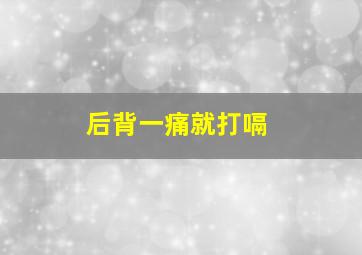 后背一痛就打嗝